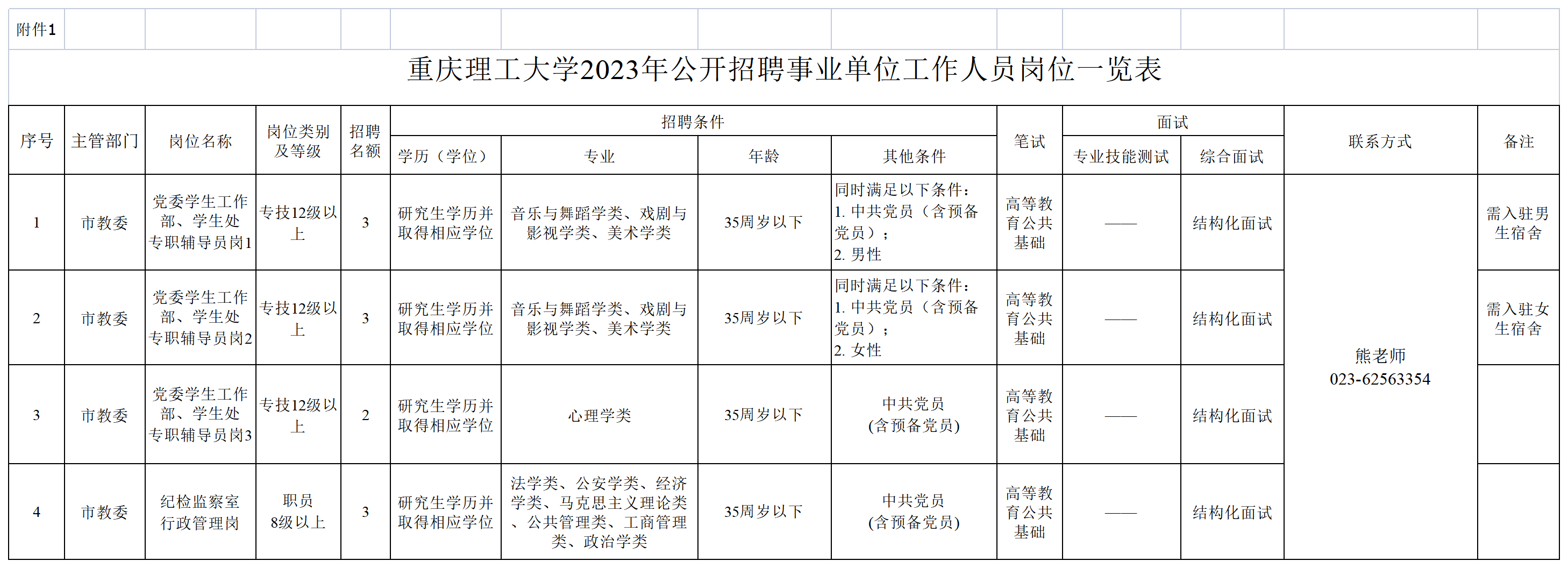 附件1

重庆理工大学2023年公开招聘事业单位工作人员岗位一览表

| 序号 | 主管部门 | 岗位名称 | 岗位类别及等级 | 招聘名额 | 招聘条件：学历（学位） | 招聘条件：专业 | 招聘条件：年龄 | 招聘条件：其他条件 | 笔试 | 面试：专业技能测试 | 面试：综合面试 | 联系方式 | 备注 |
|---|---|---|---|---|---|---|---|---|---|---|---|---|---|
| 1 | 市教委 | 党委学生工作部、学生处专职辅导员岗1 | 专技12级以上 | 3 | 研究生学历并取得相应学位 | 音乐与舞蹈学类、戏剧与影视学类、美术学类 | 35周岁以下 | 同时满足以下条件：1. 中共党员（含预备党员）；2. 男性 | 高等教育公共基础 | —— | 结构化面试 | 熊老师 023-62563354 | 需入驻男生宿舍 |
| 2 | 市教委 | 党委学生工作部、学生处专职辅导员岗2 | 专技12级以上 | 3 | 研究生学历并取得相应学位 | 音乐与舞蹈学类、戏剧与影视学类、美术学类 | 35周岁以下 | 同时满足以下条件：1. 中共党员（含预备党员）；2. 女性 | 高等教育公共基础 | —— | 结构化面试 | | 需入驻女生宿舍 |
| 3 | 市教委 | 党委学生工作部、学生处专职辅导员岗3 | 专技12级以上 | 2 | 研究生学历并取得相应学位 | 心理学类 | 35周岁以下 | 中共党员(含预备党员) | 高等教育公共基础 | —— | 结构化面试 | | |
| 4 | 市教委 | 纪检监察室行政管理岗 | 职员8级以上 | 3 | 研究生学历并取得相应学位 | 法学类、公安学类、经济学类、马克思主义理论类、公共管理类、工商管理类、政治学类 | 35周岁以下 | 中共党员(含预备党员) | 高等教育公共基础 | —— | 结构化面试 | | |